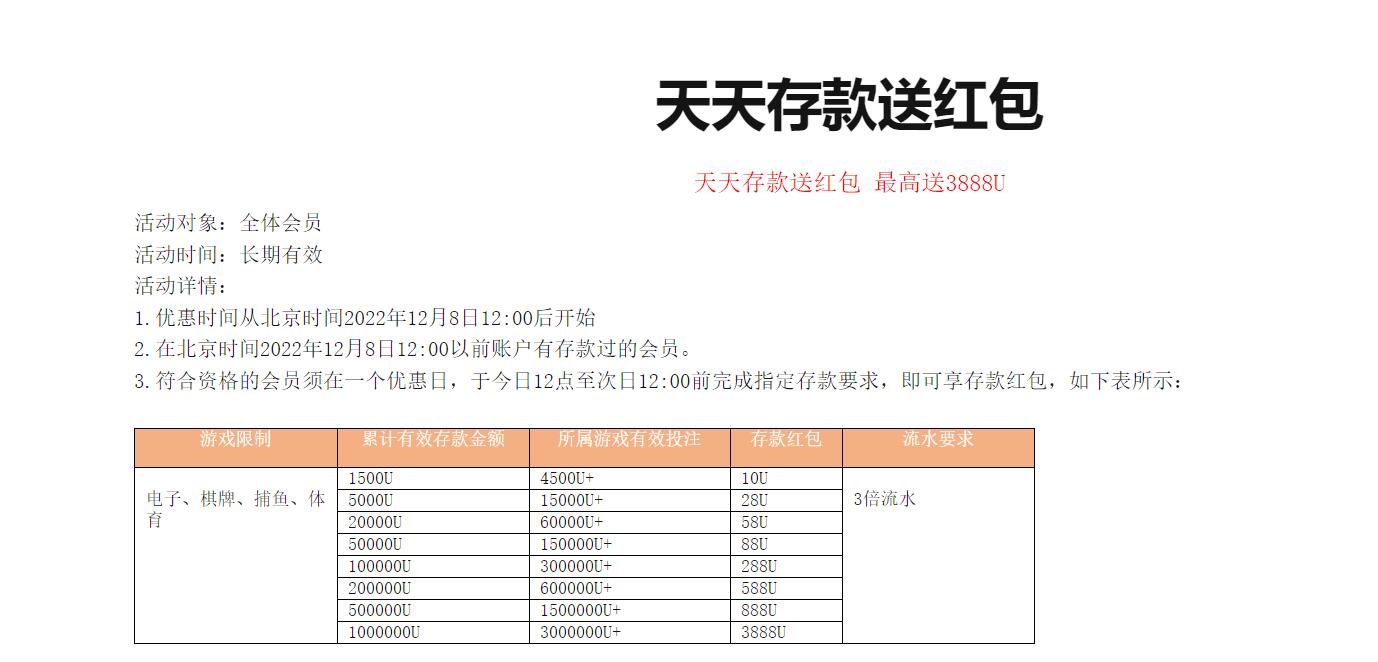 天天存款送红包

天天存款送红包 最高送3888U

活动对象：全体会员
活动时间：长期有效
活动详情：
1.优惠时间从北京时间2022年12月8日12:00后开始
2.在北京时间2022年12月8日12:00以前账户有存款过的会员。
3.符合资格的会员须在一个优惠日，于今日12点至次日12:00前完成指定存款要求，即可享存款红包，如下表所示：

| 游戏限制 | 累计有效存款金额 | 所属游戏有效投注 | 存款红包 | 流水要求 |
|---|---|---|---|---|
| 电子、棋牌、捕鱼、体育 | 1500U | 4500U+ | 10U | 3倍流水 |
| | 5000U | 15000U+ | 28U | |
| | 20000U | 60000U+ | 58U | |
| | 50000U | 150000U+ | 88U | |
| | 100000U | 300000U+ | 288U | |
| | 200000U | 600000U+ | 588U | |
| | 500000U | 1500000U+ | 888U | |
| | 1000000U | 3000000U+ | 3888U | |